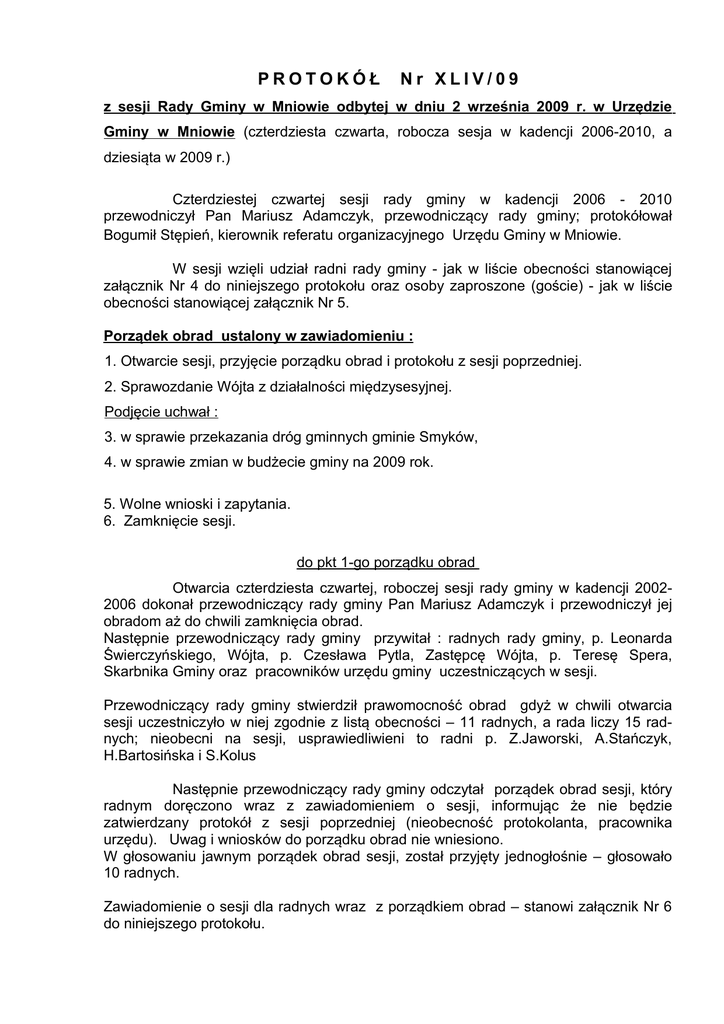 PROTOKÓŁ Nr XLIV/09

z sesji Rady Gminy w Mniowie odbytej w dniu 2 września 2009 r. w Urzędzie Gminy w Mniowie (czterdziesta czwarta, robocza sesja w kadencji 2006-2010, a dziesiąta w 2009 r.)

Czterdziestej czwartej sesji rady gminy w kadencji 2006 - 2010 przewodniczył Pan Mariusz Adamczyk, przewodniczący rady gminy; protokółował Bogumił Stępień, kierownik referatu organizacyjnego Urzędu Gminy w Mniowie.

W sesji wzięli udział radni rady gminy - jak w liście obecności stanowiącej załącznik Nr 4 do niniejszego protokołu oraz osoby zaproszone (goście) - jak w liście obecności stanowiącej załącznik Nr 5.

Porządek obrad ustalony w zawiadomieniu :

1. Otwarcie sesji, przyjęcie porządku obrad i protokołu z sesji poprzedniej.

2. Sprawozdanie Wójta z działalności międzysesyjnej.

Podjęcie uchwał :

3. w sprawie przekazania dróg gminnych gminie Smyków,

4. w sprawie zmian w budżecie gminy na 2009 rok.

5. Wolne wnioski i zapytania.
6. Zamknięcie sesji.

do pkt 1-go porządku obrad

Otwarcia czterdziesta czwartej, roboczej sesji rady gminy w kadencji 2002-2006 dokonał przewodniczący rady gminy Pan Mariusz Adamczyk i przewodniczył jej obradom aż do chwili zamknięcia obrad.
Następnie przewodniczący rady gminy przywitał : radnych rady gminy, p. Leonarda Świerczyńskiego, Wójta, p. Czesława Pytla, Zastępcę Wójta, p. Teresę Spera, Skarbnika Gminy oraz pracowników urzędu gminy uczestniczących w sesji.

Przewodniczący rady gminy stwierdził prawomocność obrad gdyż w chwili otwarcia sesji uczestniczyło w niej zgodnie z listą obecności – 11 radnych, a rada liczy 15 radnych; nieobecni na sesji, usprawiedliwieni to radni p. Z.Jaworski, A.Stańczyk, H.Bartosińska i S.Kolus

Następnie przewodniczący rady gminy odczytał porządek obrad sesji, który radnym doręczono wraz z zawiadomieniem o sesji, informując że nie będzie zatwierdzany protokół z sesji poprzedniej (nieobecność protokolanta, pracownika urzędu). Uwag i wniosków do porządku obrad nie wniesiono.
W głosowaniu jawnym porządek obrad sesji, został przyjęty jednogłośnie – głosowało 10 radnych.

Zawiadomienie o sesji dla radnych wraz z porządkiem obrad – stanowi załącznik Nr 6 do niniejszego protokołu.